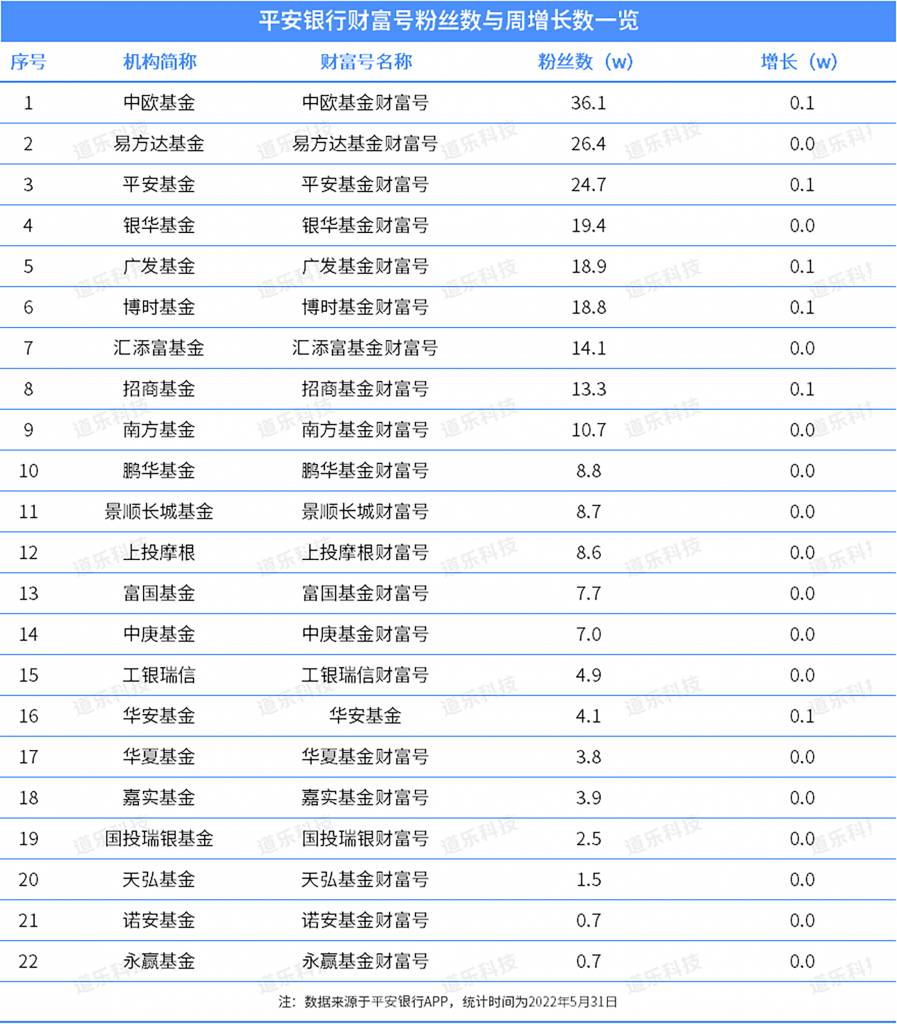 平安银行财富号粉丝数与周增长数一览

| 序号 | 机构简称 | 财富号名称 | 粉丝数（w） | 增长（w） |
|---|---|---|---|---|
| 1 | 中欧基金 | 中欧基金财富号 | 36.1 | 0.1 |
| 2 | 易方达基金 | 易方达基金财富号 | 26.4 | 0.0 |
| 3 | 平安基金 | 平安基金财富号 | 24.7 | 0.1 |
| 4 | 银华基金 | 银华基金财富号 | 19.4 | 0.0 |
| 5 | 广发基金 | 广发基金财富号 | 18.9 | 0.1 |
| 6 | 博时基金 | 博时基金财富号 | 18.8 | 0.1 |
| 7 | 汇添富基金 | 汇添富基金财富号 | 14.1 | 0.0 |
| 8 | 招商基金 | 招商基金财富号 | 13.3 | 0.1 |
| 9 | 南方基金 | 南方基金财富号 | 10.7 | 0.0 |
| 10 | 鹏华基金 | 鹏华基金财富号 | 8.8 | 0.0 |
| 11 | 景顺长城基金 | 景顺长城财富号 | 8.7 | 0.0 |
| 12 | 上投摩根 | 上投摩根财富号 | 8.6 | 0.0 |
| 13 | 富国基金 | 富国基金财富号 | 7.7 | 0.0 |
| 14 | 中庚基金 | 中庚基金财富号 | 7.0 | 0.0 |
| 15 | 工银瑞信 | 工银瑞信财富号 | 4.9 | 0.0 |
| 16 | 华安基金 | 华安基金 | 4.1 | 0.1 |
| 17 | 华夏基金 | 华夏基金财富号 | 3.8 | 0.0 |
| 18 | 嘉实基金 | 嘉实基金财富号 | 3.9 | 0.0 |
| 19 | 国投瑞银基金 | 国投瑞银财富号 | 2.5 | 0.0 |
| 20 | 天弘基金 | 天弘基金财富号 | 1.5 | 0.0 |
| 21 | 诺安基金 | 诺安基金财富号 | 0.7 | 0.0 |
| 22 | 永赢基金 | 永赢基金财富号 | 0.7 | 0.0 |

注：数据来源于平安银行APP，统计时间为2022年5月31日

道乐科技